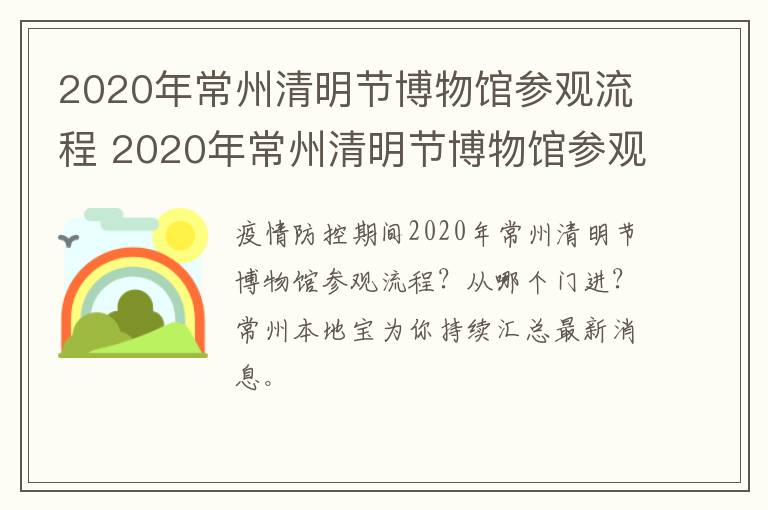 2020年常州清明节博物馆参观流程 2020年常州清明节博物馆参观

疫情防控期间2020年常州清明节博物馆参观流程？从哪个门进？常州本地宝为你持续汇总最新消息。